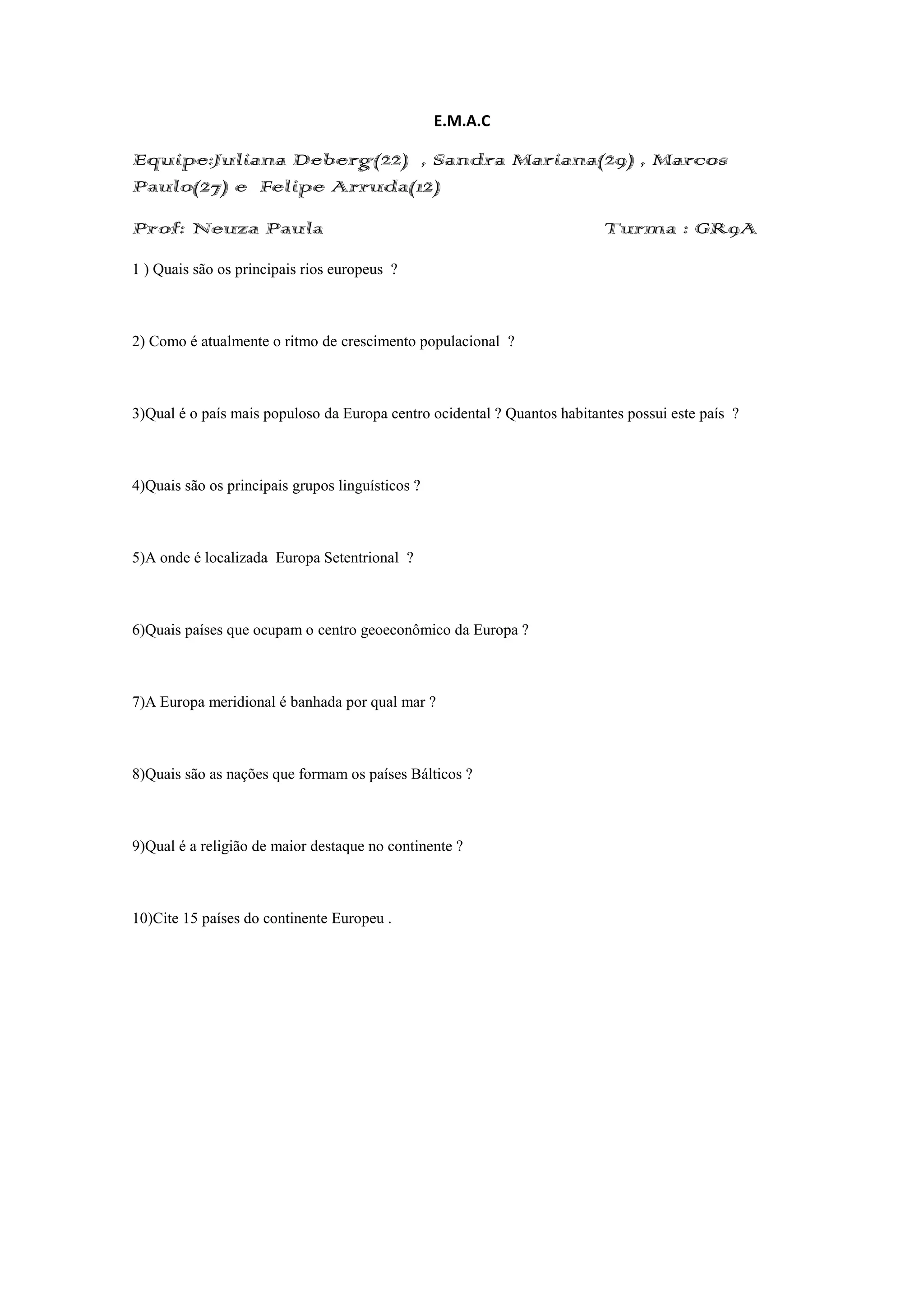 E.M.A.C

Equipe:Juliana Deberg(22) , Sandra Mariana(29) , Marcos Paulo(27) e Felipe Arruda(12)

Prof: Neuza Paula Turma : GR9A

1 ) Quais são os principais rios europeus ?

2) Como é atualmente o ritmo de crescimento populacional ?

3)Qual é o país mais populoso da Europa centro ocidental ? Quantos habitantes possui este país ?

4)Quais são os principais grupos linguísticos ?

5)A onde é localizada Europa Setentrional ?

6)Quais países que ocupam o centro geoeconômico da Europa ?

7)A Europa meridional é banhada por qual mar ?

8)Quais são as nações que formam os países Bálticos ?

9)Qual é a religião de maior destaque no continente ?

10)Cite 15 países do continente Europeu .